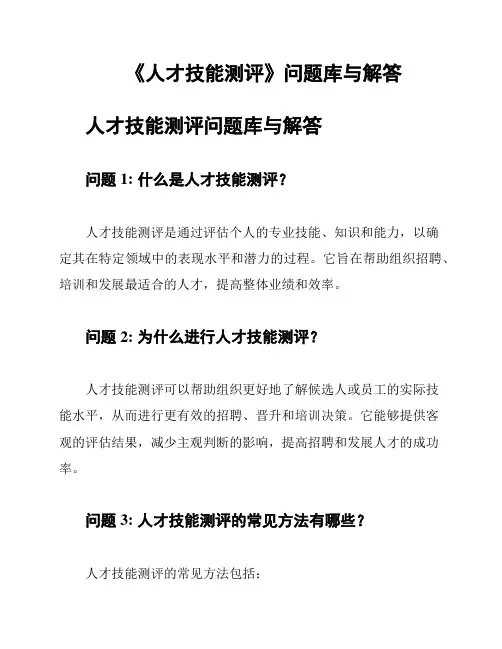 《人才技能测评》问题库与解答

人才技能测评问题库与解答

问题 1: 什么是人才技能测评？

人才技能测评是通过评估个人的专业技能、知识和能力，以确定其在特定领域中的表现水平和潜力的过程。它旨在帮助组织招聘、培训和发展最适合的人才，提高整体业绩和效率。

问题 2: 为什么进行人才技能测评？

人才技能测评可以帮助组织更好地了解候选人或员工的实际技能水平，从而进行更有效的招聘、晋升和培训决策。它能够提供客观的评估结果，减少主观判断的影响，提高招聘和发展人才的成功率。

问题 3: 人才技能测评的常见方法有哪些？

人才技能测评的常见方法包括：